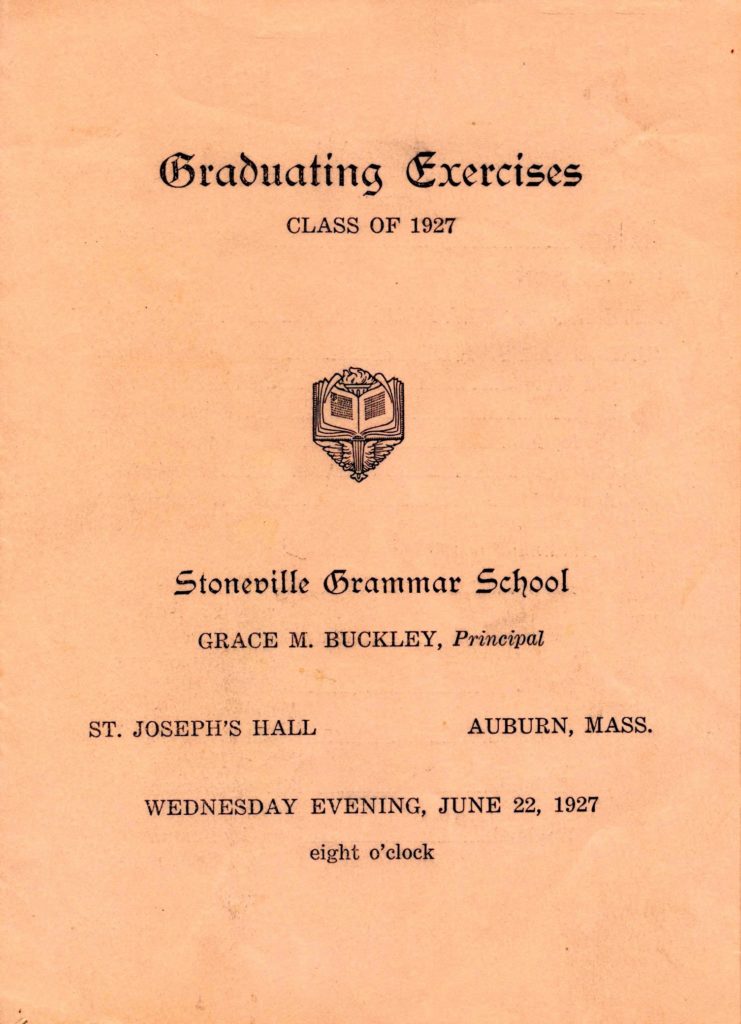 Graduating Exercises

CLASS OF 1927

Stoneville Grammar School

GRACE M. BUCKLEY, Principal

ST. JOSEPH'S HALL AUBURN, MASS.

WEDNESDAY EVENING, JUNE 22, 1927

eight o'clock